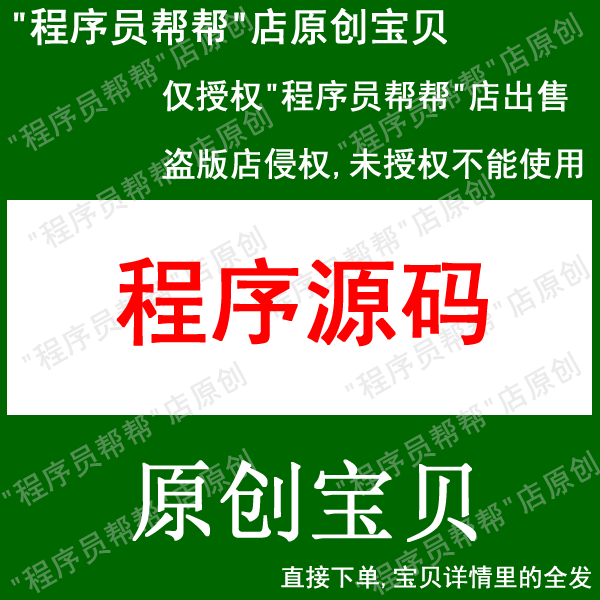 "程序员帮帮"店原创宝贝

仅授权"程序员帮帮"店出售

盗版店侵权, 未授权不能使用

程序源码

原创宝贝

直接下单, 宝贝详情里的全发

"程序员帮帮"店原创